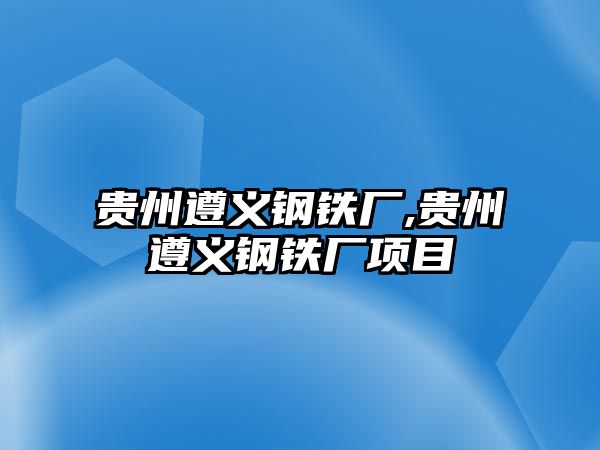 贵州遵义钢铁厂,贵州遵义钢铁厂项目